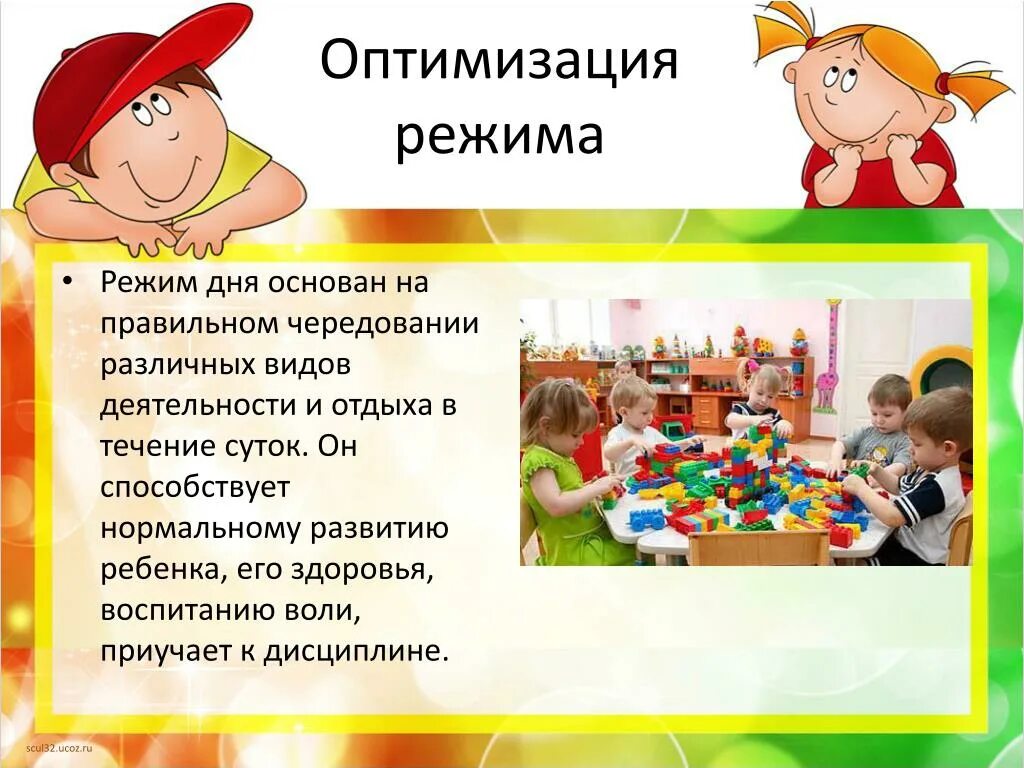 Оптимизация режима

• Режим дня основан на правильном чередовании различных видов деятельности и отдыха в течение суток. Он способствует нормальному развитию ребенка, его здоровья, воспитанию воли, приучает к дисциплине.

scul32.ucoz.ru